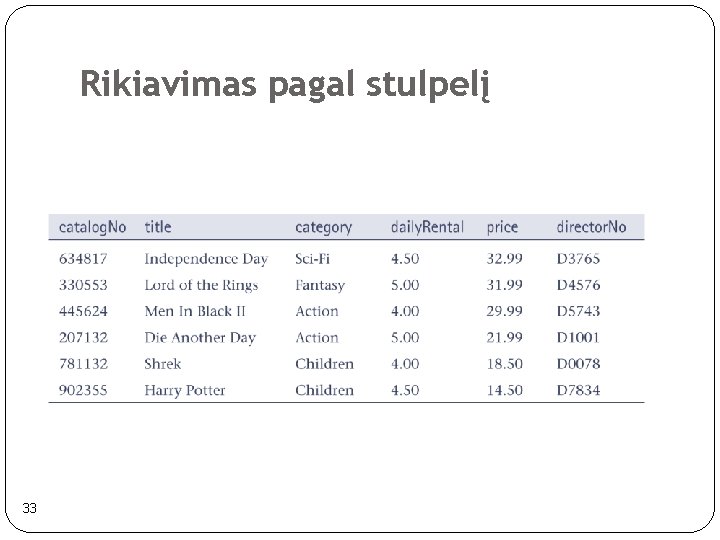 Rikiavimas pagal stulpelį

| catalogNo | title | category | dailyRental | price | directorNo |
|---|---|---|---|---|---|
| 634817 | Independence Day | Sci-Fi | 4.50 | 32.99 | D3765 |
| 330553 | Lord of the Rings | Fantasy | 5.00 | 31.99 | D4576 |
| 445624 | Men In Black II | Action | 4.00 | 29.99 | D5743 |
| 207132 | Die Another Day | Action | 5.00 | 21.99 | D1001 |
| 781132 | Shrek | Children | 4.00 | 18.50 | D0078 |
| 902355 | Harry Potter | Children | 4.50 | 14.50 | D7834 |

33